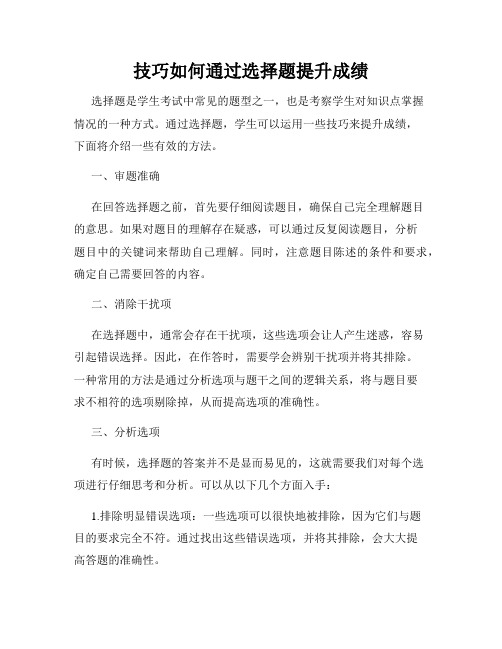 技巧如何通过选择题提升成绩

选择题是学生考试中常见的题型之一，也是考察学生对知识点掌握情况的一种方式。通过选择题，学生可以运用一些技巧来提升成绩，下面将介绍一些有效的方法。

一、审题准确

在回答选择题之前，首先要仔细阅读题目，确保自己完全理解题目的意思。如果对题目的理解存在疑惑，可以通过反复阅读题目，分析题目中的关键词来帮助自己理解。同时，注意题目陈述的条件和要求，确定自己需要回答的内容。

二、消除干扰项

在选择题中，通常会存在干扰项，这些选项会让人产生迷惑，容易引起错误选择。因此，在作答时，需要学会辨别干扰项并将其排除。一种常用的方法是通过分析选项与题干之间的逻辑关系，将与题目要求不相符的选项剔除掉，从而提高选项的准确性。

三、分析选项

有时候，选择题的答案并不是显而易见的，这就需要我们对每个选项进行仔细思考和分析。可以从以下几个方面入手：

1.排除明显错误选项：一些选项可以很快地被排除，因为它们与题目的要求完全不符。通过找出这些错误选项，并将其排除，会大大提高答题的准确性。